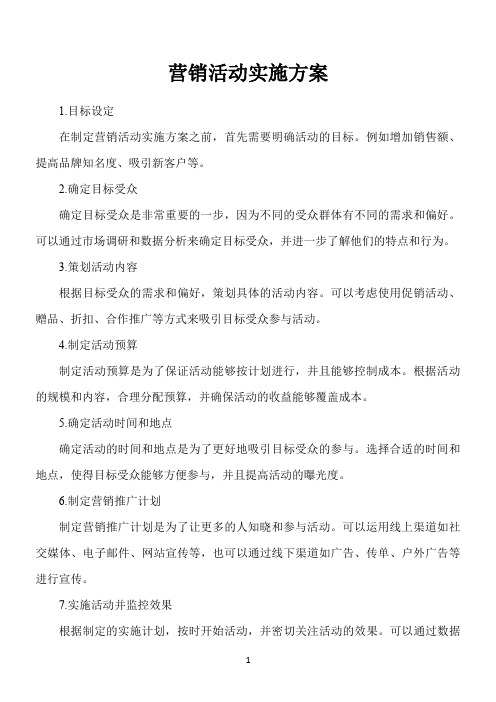 营销活动实施方案

1.目标设定

在制定营销活动实施方案之前，首先需要明确活动的目标。例如增加销售额、提高品牌知名度、吸引新客户等。

2.确定目标受众

确定目标受众是非常重要的一步，因为不同的受众群体有不同的需求和偏好。可以通过市场调研和数据分析来确定目标受众，并进一步了解他们的特点和行为。

3.策划活动内容

根据目标受众的需求和偏好，策划具体的活动内容。可以考虑使用促销活动、赠品、折扣、合作推广等方式来吸引目标受众参与活动。

4.制定活动预算

制定活动预算是为了保证活动能够按计划进行，并且能够控制成本。根据活动的规模和内容，合理分配预算，并确保活动的收益能够覆盖成本。

5.确定活动时间和地点

确定活动的时间和地点是为了更好地吸引目标受众的参与。选择合适的时间和地点，使得目标受众能够方便参与，并且提高活动的曝光度。

6.制定营销推广计划

制定营销推广计划是为了让更多的人知晓和参与活动。可以运用线上渠道如社交媒体、电子邮件、网站宣传等，也可以通过线下渠道如广告、传单、户外广告等进行宣传。

7.实施活动并监控效果

根据制定的实施计划，按时开始活动，并密切关注活动的效果。可以通过数据

1